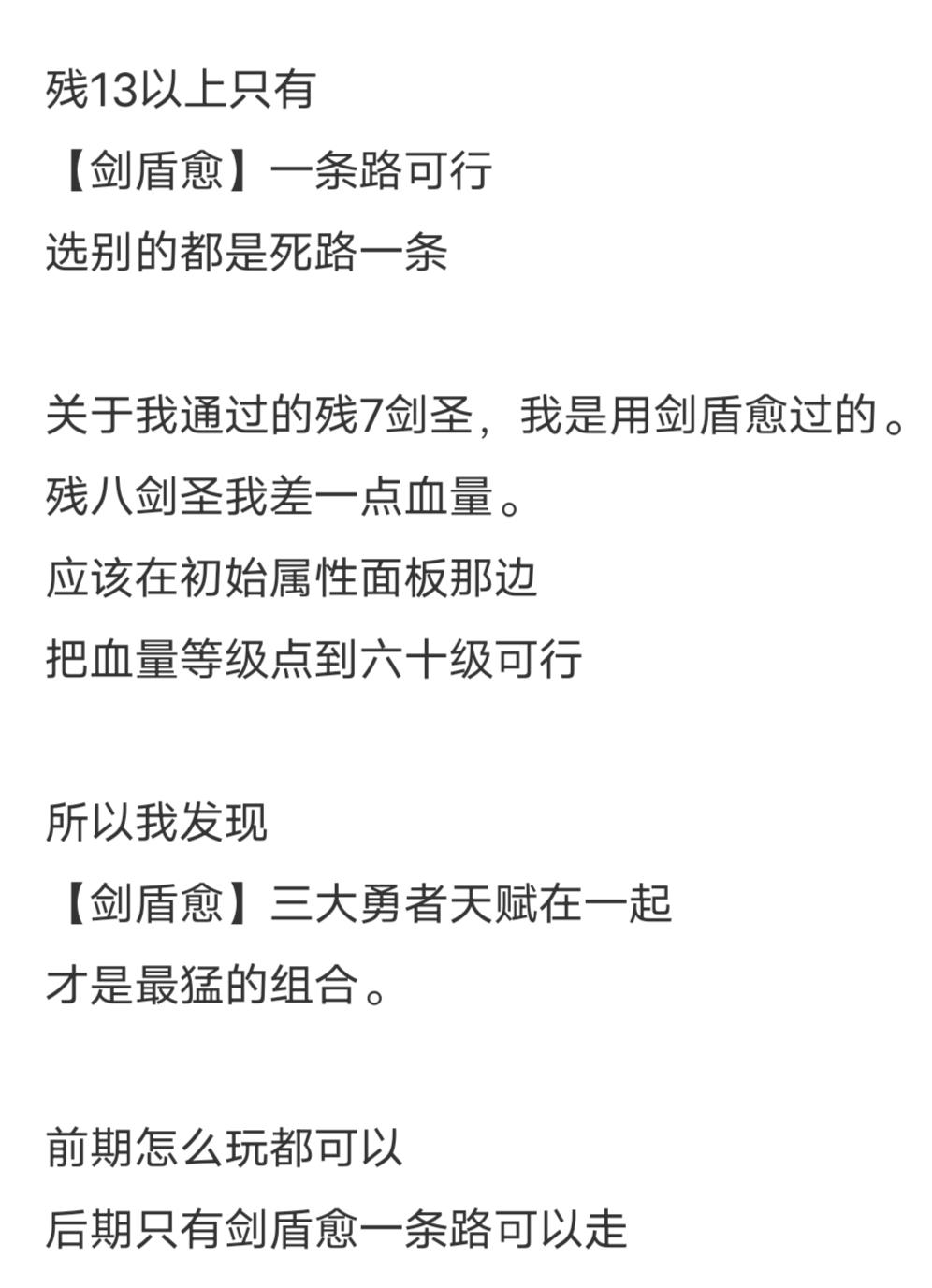 残13以上只有
【剑盾愈】一条路可行
选别的都是死路一条

关于我通过的残7剑圣，我是用剑盾愈过的。
残八剑圣我差一点血量。
应该在初始属性面板那边
把血量等级点到六十级可行

所以我发现
【剑盾愈】三大勇者天赋在一起
才是最猛的组合。

前期怎么玩都可以
后期只有剑盾愈一条路可以走